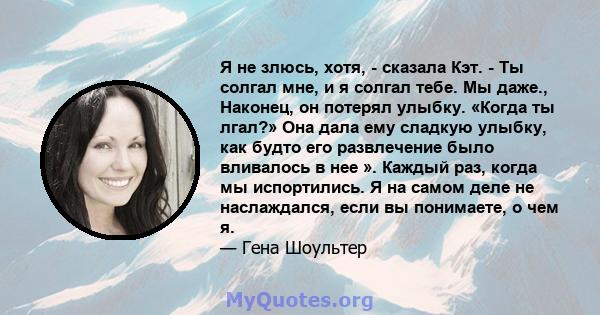 Я не злюсь, хотя, - сказала Кэт. - Ты солгал мне, и я солгал тебе. Мы даже., Наконец, он потерял улыбку. «Когда ты лгал?» Она дала ему сладкую улыбку, как будто его развлечение было вливалось в нее ». Каждый раз, когда мы испортились. Я на самом деле не наслаждался, если вы понимаете, о чем я.
— Гена Шоультер

MyQuotes.org